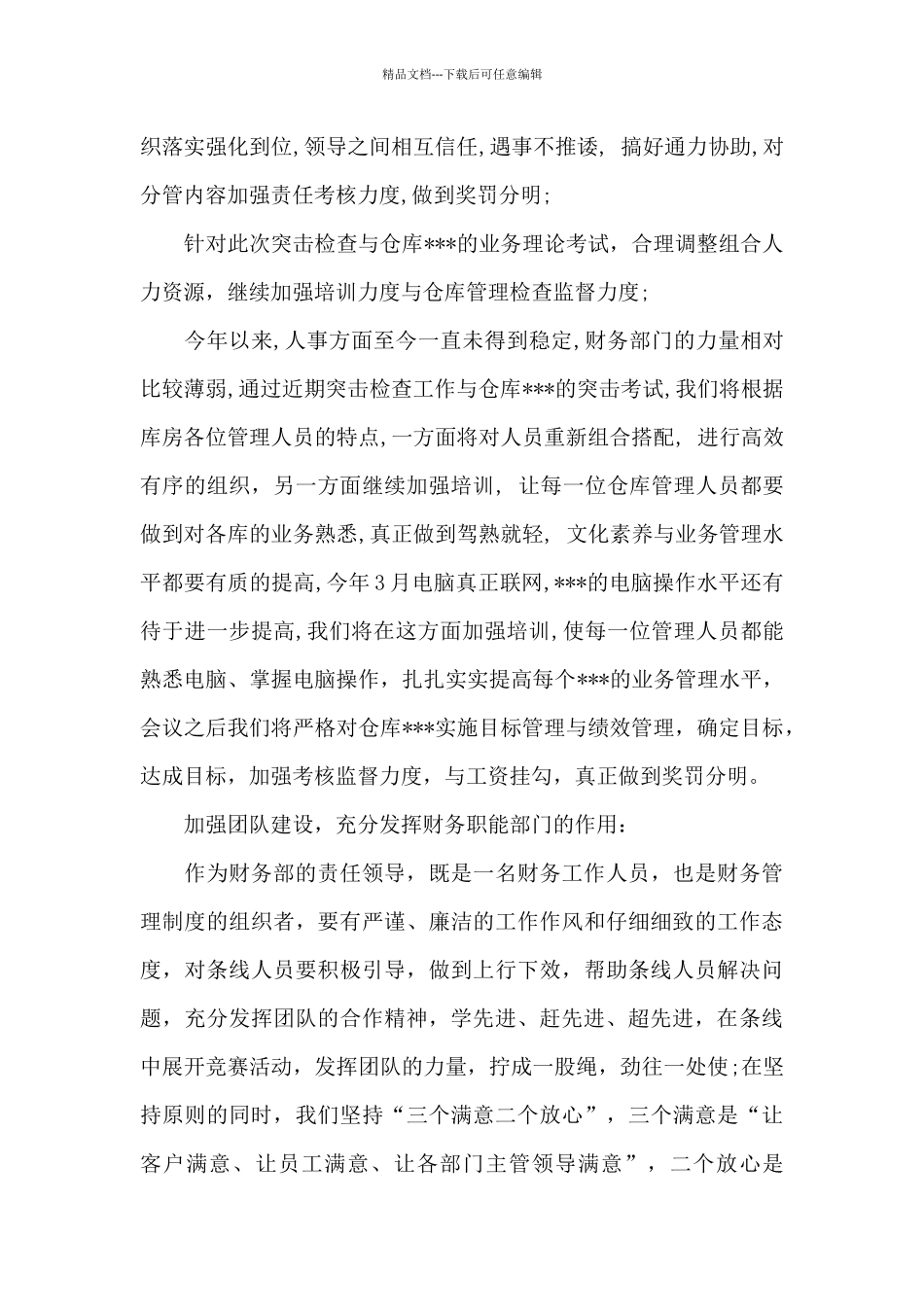 精品文档---下载后可任意编辑

织落实强化到位,领导之间相互信任,遇事不推诿, 搞好通力协助,对分管内容加强责任考核力度,做到奖罚分明;

针对此次突击检查与仓库***的业务理论考试，合理调整组合人力资源，继续加强培训力度与仓库管理检查监督力度;

今年以来,人事方面至今一直未得到稳定,财务部门的力量相对比较薄弱,通过近期突击检查工作与仓库***的突击考试,我们将根据库房各位管理人员的特点,一方面将对人员重新组合搭配, 进行高效有序的组织，另一方面继续加强培训, 让每一位仓库管理人员都要做到对各库的业务熟悉,真正做到驾熟就轻, 文化素养与业务管理水平都要有质的提高,今年3月电脑真正联网,***的电脑操作水平还有待于进一步提高,我们将在这方面加强培训,使每一位管理人员都能熟悉电脑、掌握电脑操作，扎扎实实提高每个***的业务管理水平，会议之后我们将严格对仓库***实施目标管理与绩效管理，确定目标，达成目标，加强考核监督力度，与工资挂勾，真正做到奖罚分明。

加强团队建设，充分发挥财务职能部门的作用:

作为财务部的责任领导，既是一名财务工作人员，也是财务管理制度的组织者，要有严谨、廉洁的工作作风和仔细细致的工作态度，对条线人员要积极引导，做到上行下效，帮助条线人员解决问题，充分发挥团队的合作精神，学先进、赶先进、超先进，在条线中展开竞赛活动，发挥团队的力量，拧成一股绳，劲往一处使;在坚持原则的同时，我们坚持“三个满意二个放心”，三个满意是“让客户满意、让员工满意、让各部门主管领导满意”，二个放心是